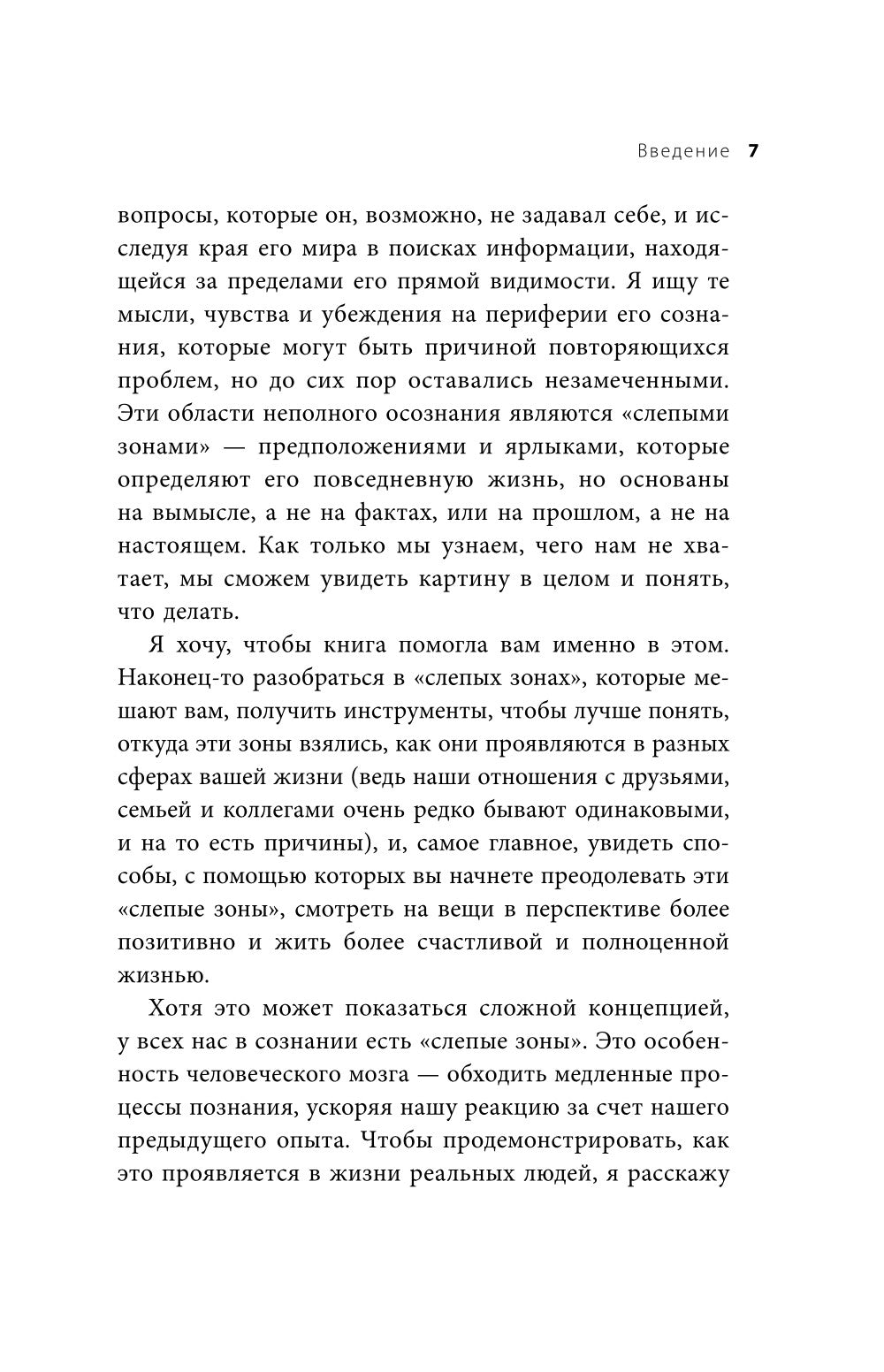 Введение 7

вопросы, которые он, возможно, не задавал себе, и исследуя края его мира в поисках информации, находящейся за пределами его прямой видимости. Я ищу те мысли, чувства и убеждения на периферии его сознания, которые могут быть причиной повторяющихся проблем, но до сих пор оставались незамеченными. Эти области неполного осознания являются «слепыми зонами» — предположениями и ярлыками, которые определяют его повседневную жизнь, но основаны на вымысле, а не на фактах, или на прошлом, а не на настоящем. Как только мы узнаем, чего нам не хватает, мы сможем увидеть картину в целом и понять, что делать.

Я хочу, чтобы книга помогла вам именно в этом. Наконец-то разобраться в «слепых зонах», которые мешают вам, получить инструменты, чтобы лучше понять, откуда эти зоны взялись, как они проявляются в разных сферах вашей жизни (ведь наши отношения с друзьями, семьей и коллегами очень редко бывают одинаковыми, и на то есть причины), и, самое главное, увидеть способы, с помощью которых вы начнете преодолевать эти «слепые зоны», смотреть на вещи в перспективе более позитивно и жить более счастливой и полноценной жизнью.

Хотя это может показаться сложной концепцией, у всех нас в сознании есть «слепые зоны». Это особенность человеческого мозга — обходить медленные процессы познания, ускоряя нашу реакцию за счет нашего предыдущего опыта. Чтобы продемонстрировать, как это проявляется в жизни реальных людей, я расскажу